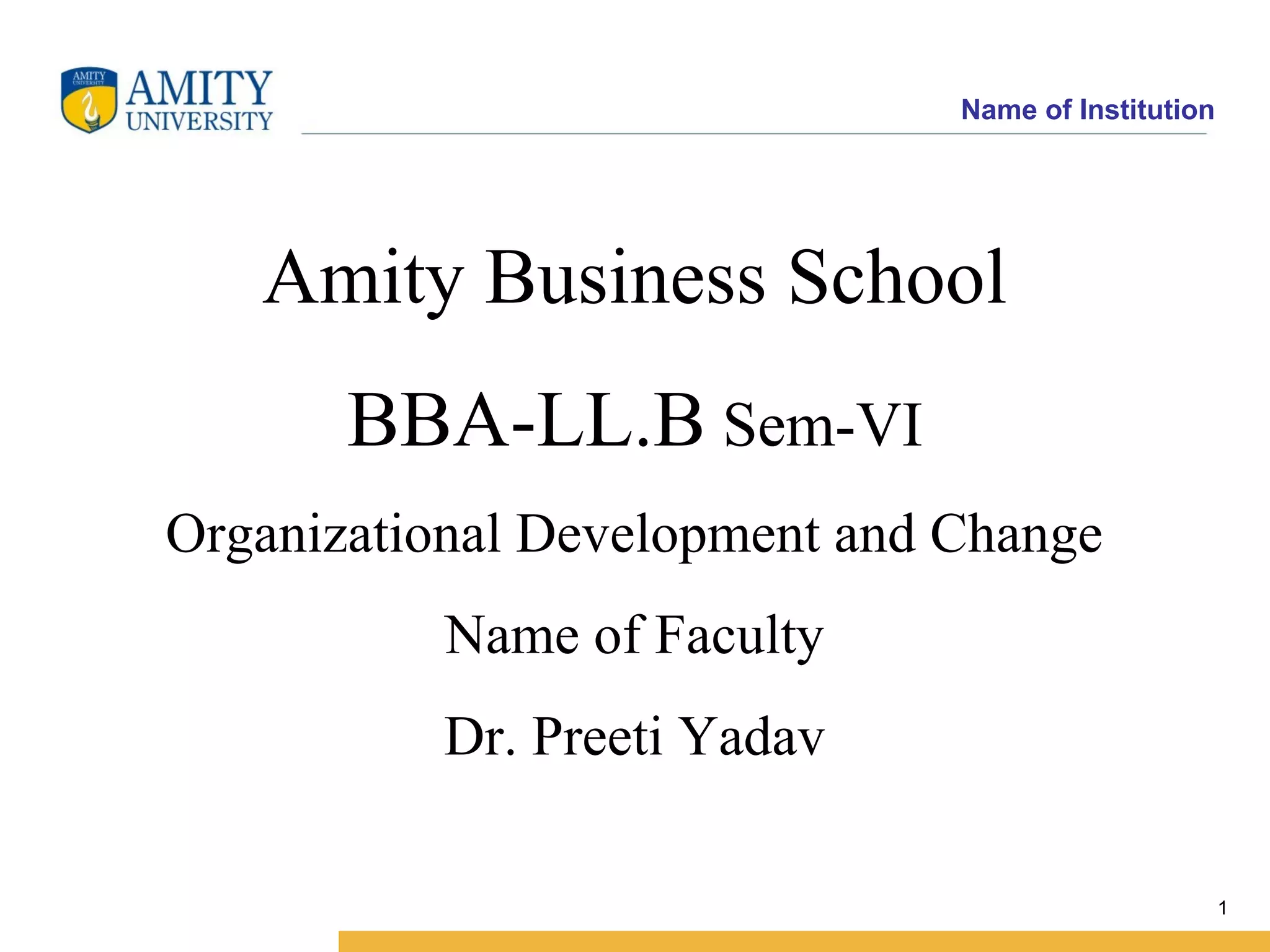 AMITY UNIVERSITY

AMITY
UNIVERSITY

Name of Institution

Amity Business School

BBA-LL.B Sem-VI

Organizational Development and Change

Name of Faculty

Dr. Preeti Yadav

1